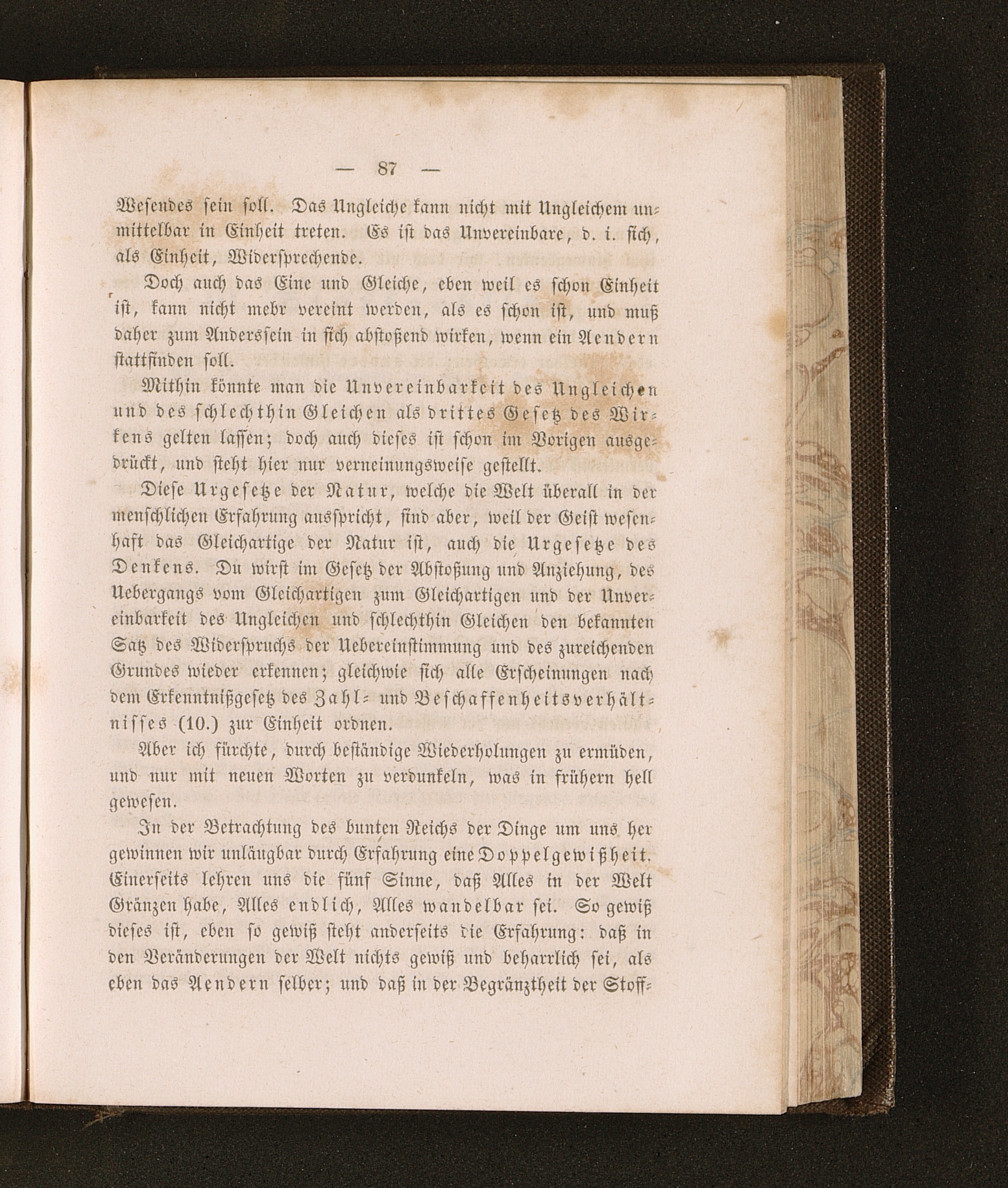 — 87 —

Wesendes sein soll. Das Ungleiche kann nicht mit Ungleichem unmittelbar in Einheit treten. Es ist das Unvereinbare, d. i. sich, als Einheit, Widersprechende.

Doch auch das Eine und Gleiche, eben weil es schon Einheit ist, kann nicht mehr vereint werden, als es schon ist, und muß daher zum Anderssein in sich abstoßend wirken, wenn ein Aendern stattfinden soll.

Mithin könnte man die Unvereinbarkeit des Ungleichen und des schlechthin Gleichen als drittes Gesetz des Wirkens gelten lassen; doch auch dieses ist schon im Vorigen ausgedrückt, und steht hier nur verneinungsweise gestellt.

Diese Urgesetze der Natur, welche die Welt überall in der menschlichen Erfahrung ausspricht, sind aber, weil der Geist wesenhaft das Gleichartige der Natur ist, auch die Urgesetze des Denkens. Du wirst im Gesetz der Abstoßung und Anziehung, des Uebergangs vom Gleichartigen zum Gleichartigen und der Unvereinbarkeit des Ungleichen und schlechthin Gleichen den bekannten Satz des Widerspruchs der Uebereinstimmung und des zureichenden Grundes wieder erkennen; gleichwie sich alle Erscheinungen nach dem Erkenntnißgesetz des Zahl- und Beschaffenheitsverhältnisses (10.) zur Einheit ordnen.

Aber ich fürchte, durch beständige Wiederholungen zu ermüden, und nur mit neuen Worten zu verdunkeln, was in frühern hell gewesen.

In der Betrachtung des bunten Reichs der Dinge um uns her gewinnen wir unläugbar durch Erfahrung eine Doppelgewißheit. Einerseits lehren uns die fünf Sinne, daß Alles in der Welt Gränzen habe, Alles endlich, Alles wandelbar sei. So gewiß dieses ist, eben so gewiß steht anderseits die Erfahrung: daß in den Veränderungen der Welt nichts gewiß und beharrlich sei, als eben das Aendern selber; und daß in der Begränztheit der Stoff-